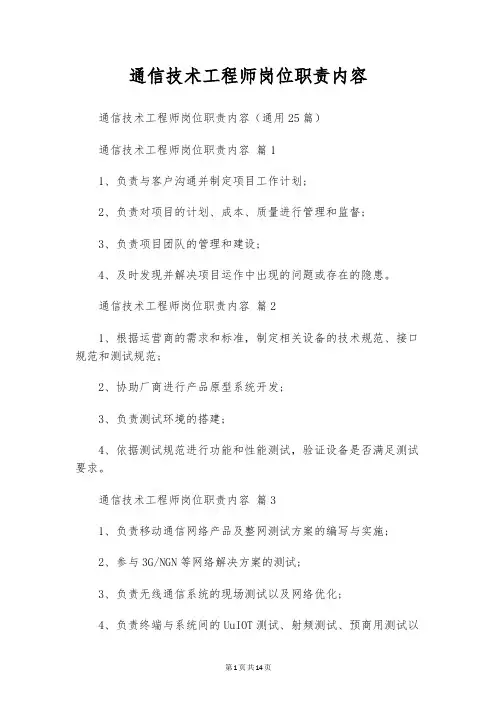 通信技术工程师岗位职责内容

通信技术工程师岗位职责内容（通用25篇）

通信技术工程师岗位职责内容 篇1

1、负责与客户沟通并制定项目工作计划；

2、负责对项目的计划、成本、质量进行管理和监督；

3、负责项目团队的管理和建设；

4、及时发现并解决项目运作中出现的问题或存在的隐患。

通信技术工程师岗位职责内容 篇2

1、根据运营商的需求和标准，制定相关设备的技术规范、接口规范和测试规范；

2、协助厂商进行产品原型系统开发；

3、负责测试环境的搭建；

4、依据测试规范进行功能和性能测试，验证设备是否满足测试要求。

通信技术工程师岗位职责内容 篇3

1、负责移动通信网络产品及整网测试方案的编写与实施；

2、参与3G/NGN等网络解决方案的测试；

3、负责无线通信系统的现场测试以及网络优化；

4、负责终端与系统间的UuIOT测试、射频测试、预商用测试以

第1页共14页